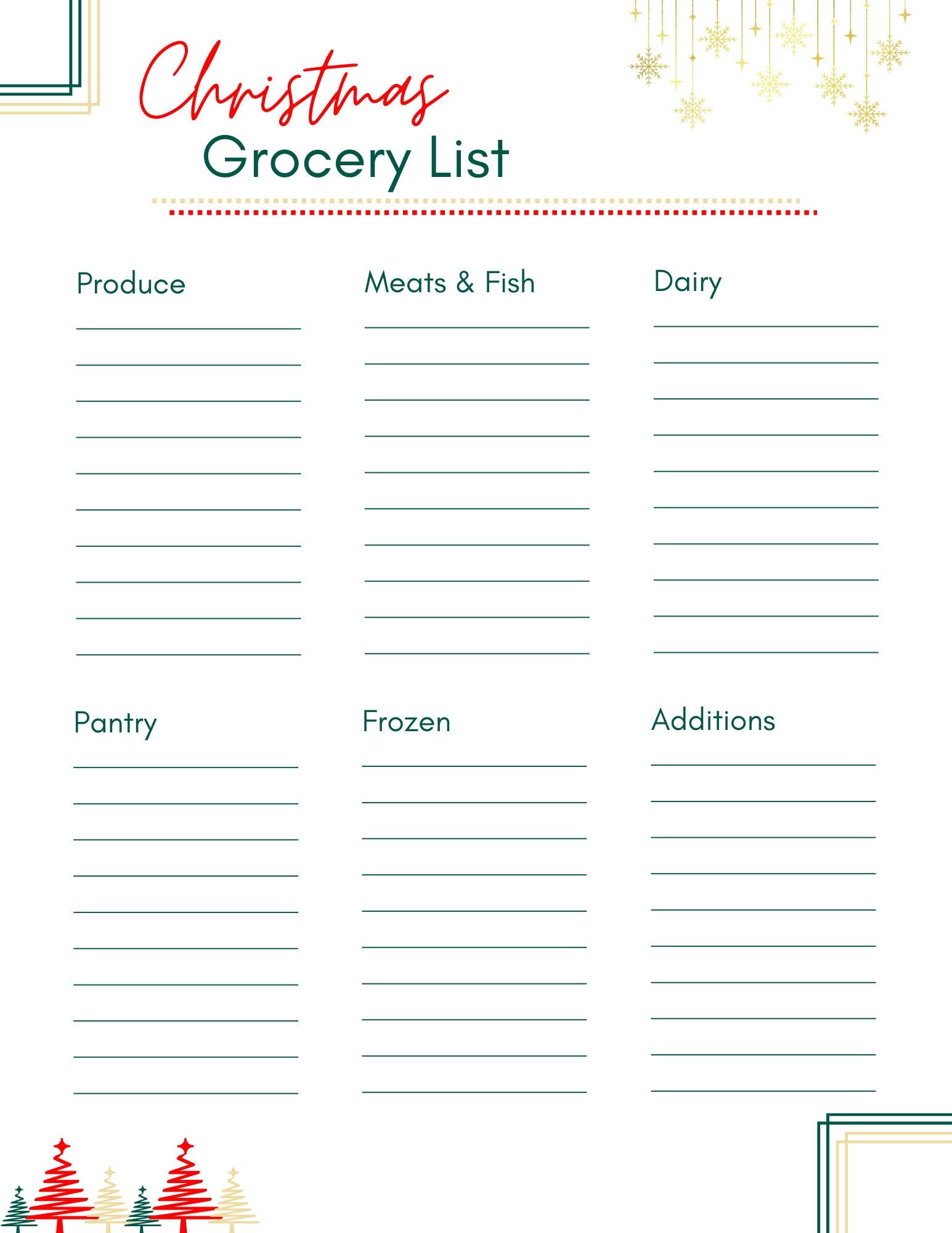 Christmas
Grocery List

Produce

Meats & Fish

Dairy

Pantry

Frozen

Additions